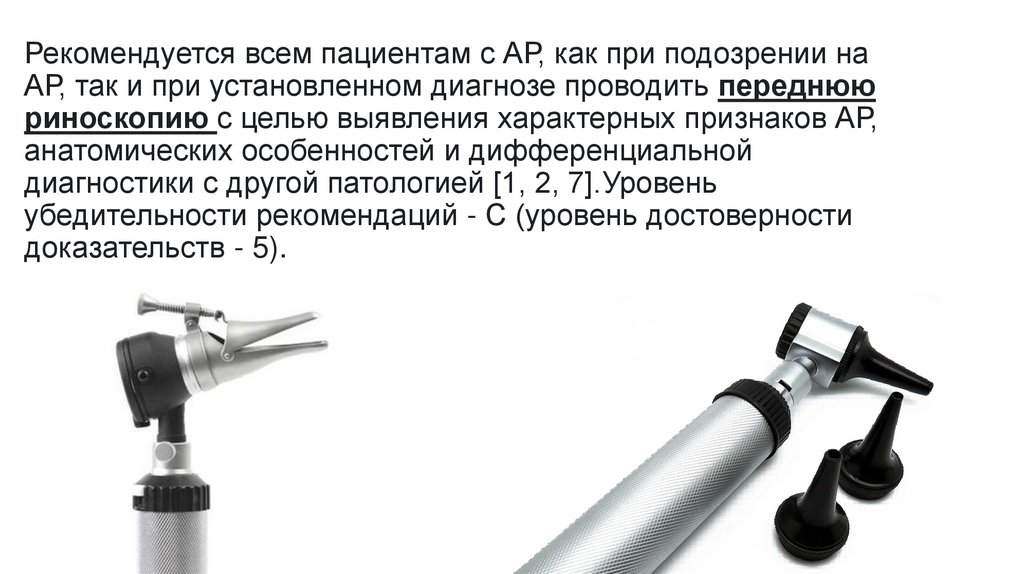 Рекомендуется всем пациентам с АР, как при подозрении на АР, так и при установленном диагнозе проводить переднюю риноскопию с целью выявления характерных признаков АР, анатомических особенностей и дифференциальной диагностики с другой патологией [1, 2, 7].Уровень убедительности рекомендаций - С (уровень достоверности доказательств - 5).